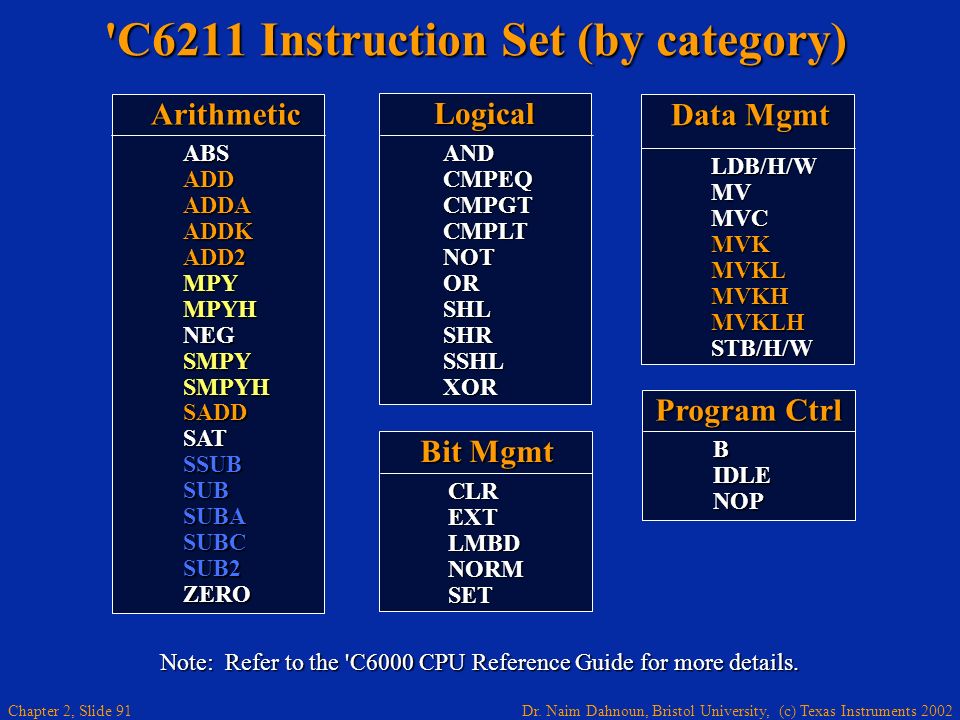 'C6211 Instruction Set (by category)

Arithmetic

ABS
ADD
ADDA
ADDK
ADD2
MPY
MPYH
NEG
SMPY
SMPYH
SADD
SAT
SSUB
SUB
SUBA
SUBC
SUB2
ZERO

Logical

AND
CMPEQ
CMPGT
CMPLT
NOT
OR
SHL
SHR
SSHL
XOR

Bit Mgmt

CLR
EXT
LMBD
NORM
SET

Data Mgmt

LDB/H/W
MV
MVC
MVK
MVKL
MVKH
MVKLH
STB/H/W

Program Ctrl

B
IDLE
NOP

Note: Refer to the 'C6000 CPU Reference Guide for more details.

Chapter 2, Slide 91

Dr. Naim Dahnoun, Bristol University, (c) Texas Instruments 2002